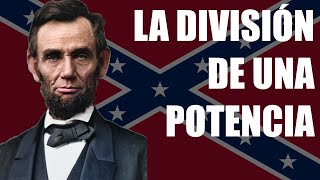 LA DIVISIÓN
DE UNA
POTENCIA